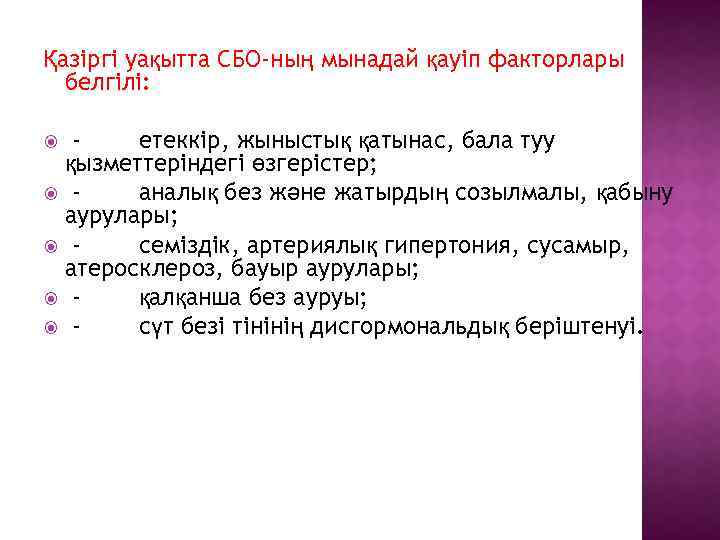 Қазіргі уақытта СБО-ның мынадай қауіп факторлары белгілі:

- етеккір, жыныстық қатынас, бала туу қызметтеріндегі өзгерістер;
- аналық без және жатырдың созылмалы, қабыну аурулары;
- семіздік, артериялық гипертония, сусамыр, атеросклероз, бауыр аурулары;
- қалқанша без ауруы;
- сүт безі тінінің дисгормональдық беріштенуі.